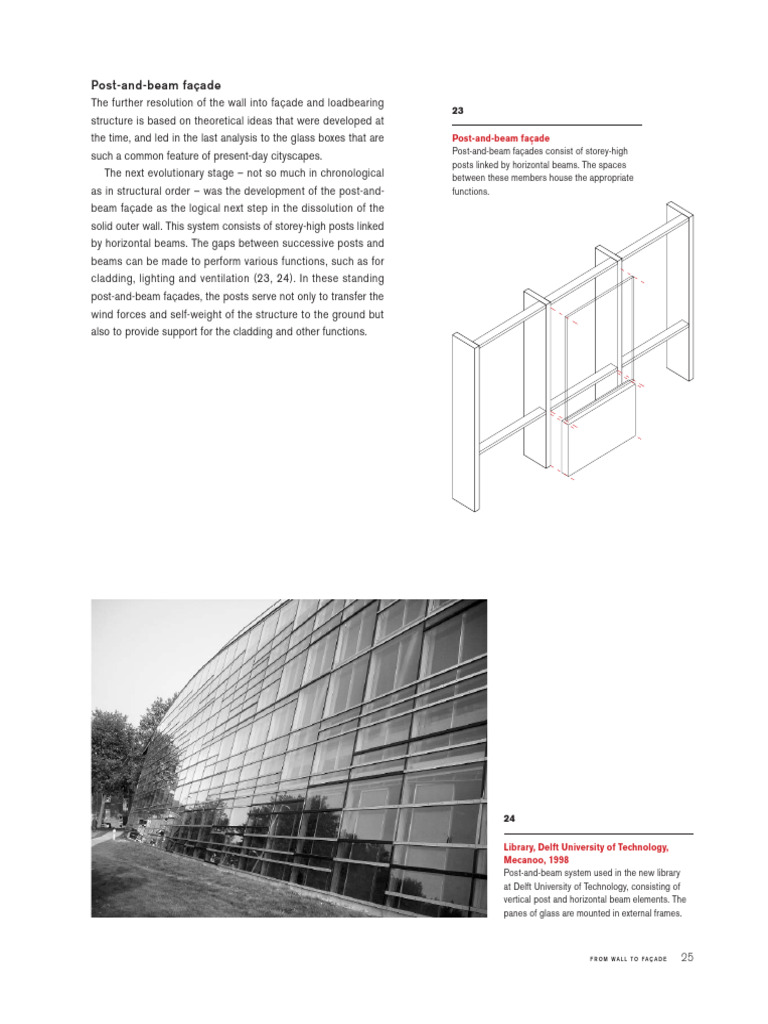 Post-and-beam façade

The further resolution of the wall into façade and loadbearing structure is based on theoretical ideas that were developed at the time, and led in the last analysis to the glass boxes that are such a common feature of present-day cityscapes.

The next evolutionary stage – not so much in chronological as in structural order – was the development of the post-and-beam façade as the logical next step in the dissolution of the solid outer wall. This system consists of storey-high posts linked by horizontal beams. The gaps between successive posts and beams can be made to perform various functions, such as for cladding, lighting and ventilation (23, 24). In these standing post-and-beam façades, the posts serve not only to transfer the wind forces and self-weight of the structure to the ground but also to provide support for the cladding and other functions.

23

Post-and-beam façade
Post-and-beam façades consist of storey-high posts linked by horizontal beams. The spaces between these members house the appropriate functions.

24

Library, Delft University of Technology, Mecanoo, 1998
Post-and-beam system used in the new library at Delft University of Technology, consisting of vertical post and horizontal beam elements. The panes of glass are mounted in external frames.

FROM WALL TO FAÇADE 25